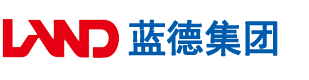 LAND 蓝德集团